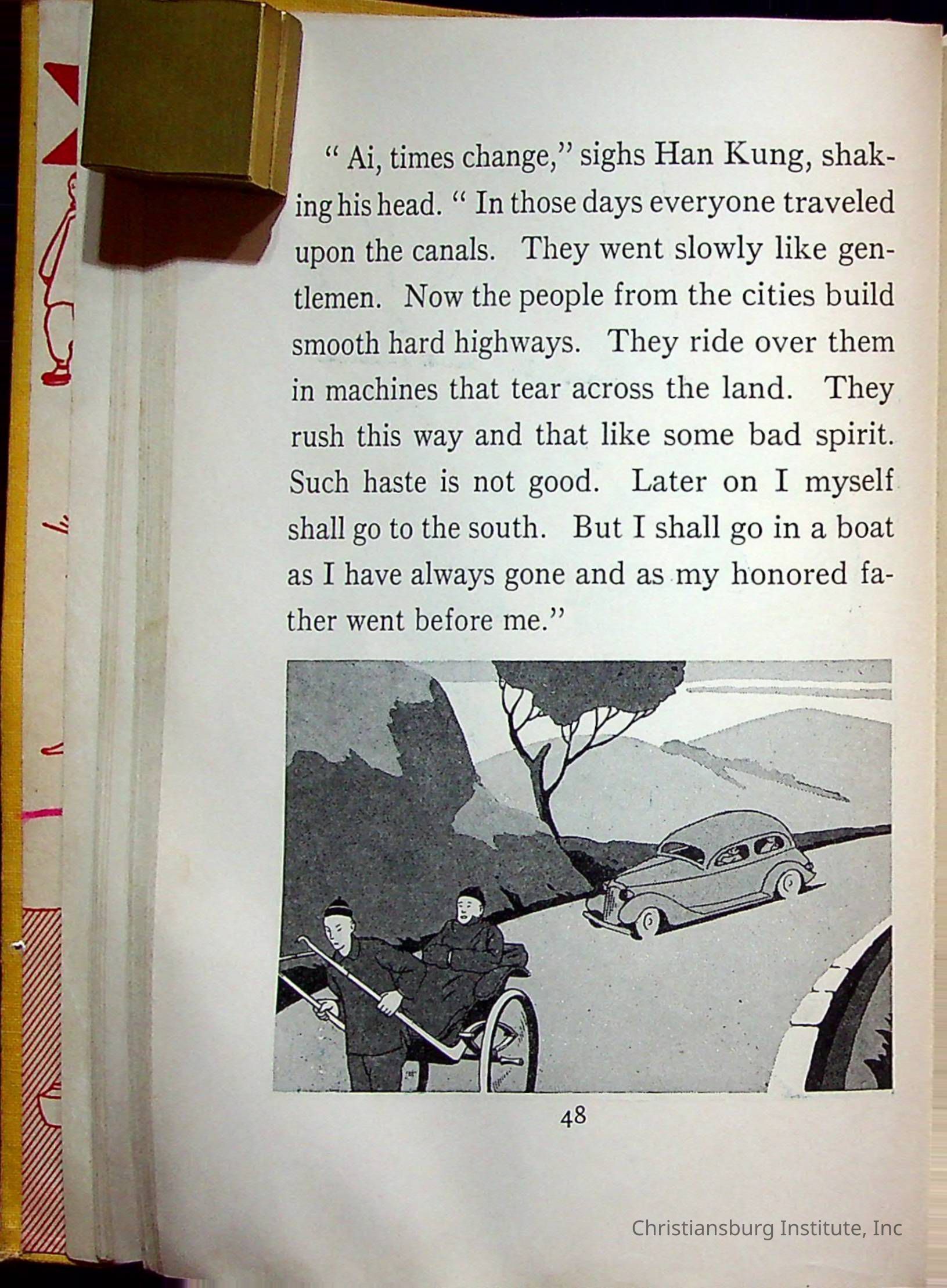 " Ai, times change," sighs Han Kung, shaking his head. " In those days everyone traveled upon the canals. They went slowly like gentlemen. Now the people from the cities build smooth hard highways. They ride over them in machines that tear across the land. They rush this way and that like some bad spirit. Such haste is not good. Later on I myself shall go to the south. But I shall go in a boat as I have always gone and as my honored father went before me."

48

Christiansburg Institute, Inc